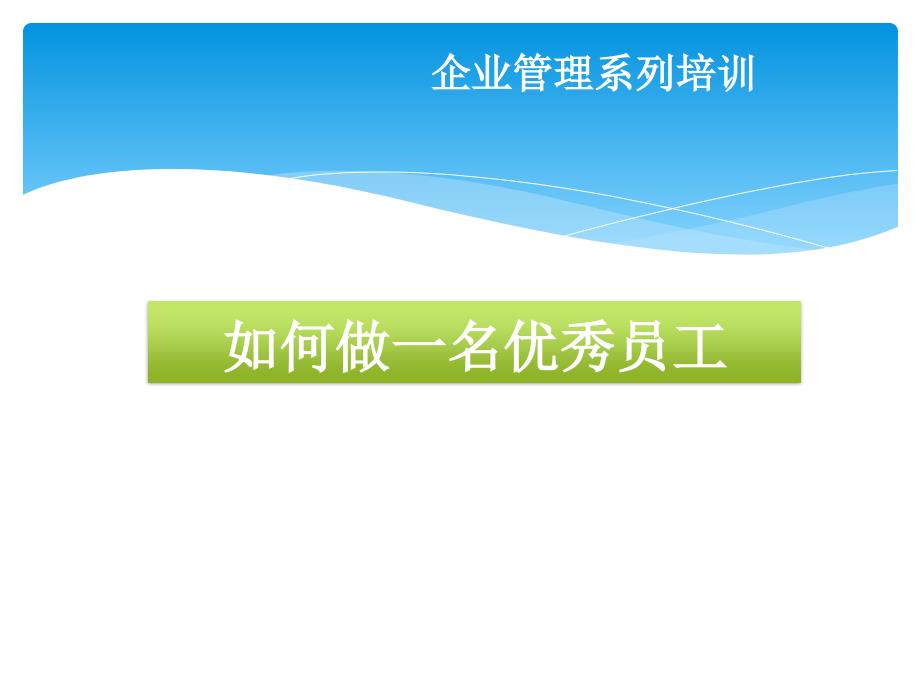 企业管理系列培训

如何做一名优秀员工